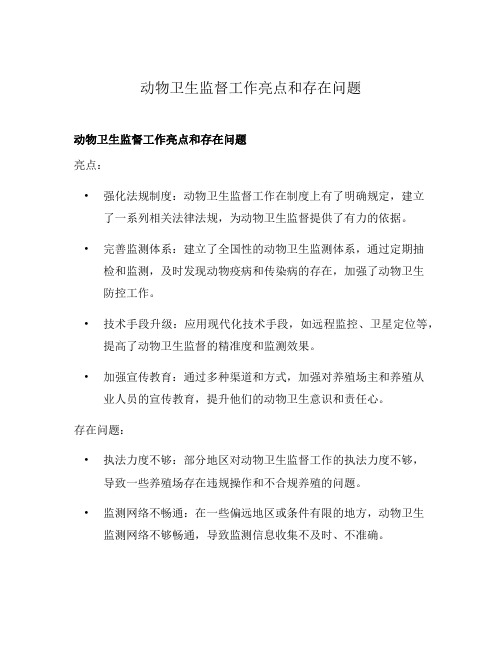 动物卫生监督工作亮点和存在问题

动物卫生监督工作亮点和存在问题

亮点：

• 强化法规制度：动物卫生监督工作在制度上有了明确规定，建立了一系列相关法律法规，为动物卫生监督提供了有力的依据。

• 完善监测体系：建立了全国性的动物卫生监测体系，通过定期抽检和监测，及时发现动物疫病和传染病的存在，加强了动物卫生防控工作。

• 技术手段升级：应用现代化技术手段，如远程监控、卫星定位等，提高了动物卫生监督的精准度和监测效果。

• 加强宣传教育：通过多种渠道和方式，加强对养殖场主和养殖从业人员的宣传教育，提升他们的动物卫生意识和责任心。

存在问题：

• 执法力度不够：部分地区对动物卫生监督工作的执法力度不够，导致一些养殖场存在违规操作和不合规养殖的问题。

• 监测网络不畅通：在一些偏远地区或条件有限的地方，动物卫生监测网络不够畅通，导致监测信息收集不及时、不准确。